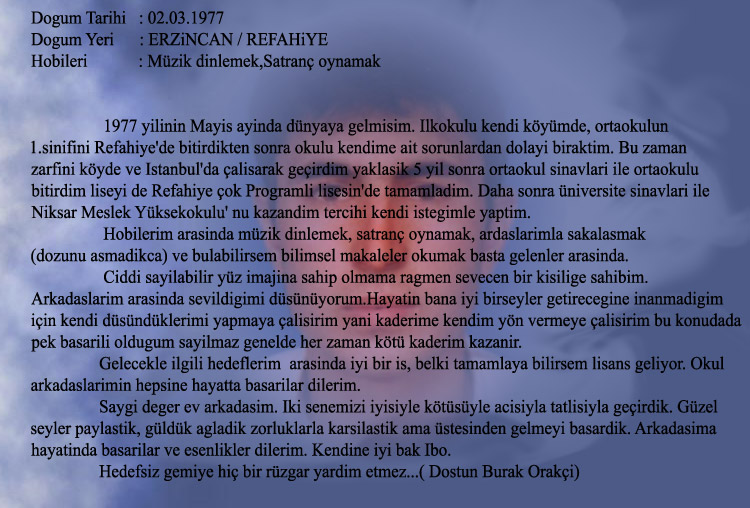 Dogum Tarihi : 02.03.1977
Dogum Yeri : ERZiNCAN / REFAHiYE
Hobileri : Müzik dinlemek,Satranç oynamak

1977 yilinin Mayis ayinda dünyaya gelmisim. Ilkokulu kendi köyümde, ortaokulun 1.sinifini Refahiye'de bitirdikten sonra okulu kendime ait sorunlardan dolayi biraktim. Bu zaman zarfini köyde ve Istanbul'da çalisarak geçirdim yaklasik 5 yil sonra ortaokul sinavlari ile ortaokulu bitirdim liseyi de Refahiye çok Programli lisesin'de tamamladim. Daha sonra üniversite sinavlari ile Niksar Meslek Yüksekokulu' nu kazandim tercihi kendi istegimle yaptim.

Hobilerim arasinda müzik dinlemek, satranç oynamak, ardaslarimla sakalasmak (dozunu asmadikca) ve bulabilirsem bilimsel makaleler okumak basta gelenler arasinda.

Ciddi sayilabilir yüz imajina sahip olmama ragmen sevecen bir kisilige sahibim. Arkadaslarim arasinda sevildigimi düsünüyorum.Hayatin bana iyi birseyler getirecegine inanmadigim için kendi düsündüklerimi yapmaya çalisirim yani kaderime kendim yön vermeye çalisirim bu konudada pek basarili oldugum sayilmaz genelde her zaman kötü kaderim kazanir.

Gelecekle ilgili hedeflerim arasinda iyi bir is, belki tamamlaya bilirsem lisans geliyor. Okul arkadaslarimin hepsine hayatta basarilar dilerim.

Saygi deger ev arkadasim. Iki senemizi iyisiyle kötüsüyle acisiyla tatlisiyla geçirdik. Güzel seyler paylastik, güldük agladik zorluklarla karsilastik ama üstesinden gelmeyi basardik. Arkadasima hayatinda basarilar ve esenlikler dilerim. Kendine iyi bak Ibo.

Hedefsiz gemiye hiç bir rüzgar yardim etmez...( Dostun Burak Orakçi)